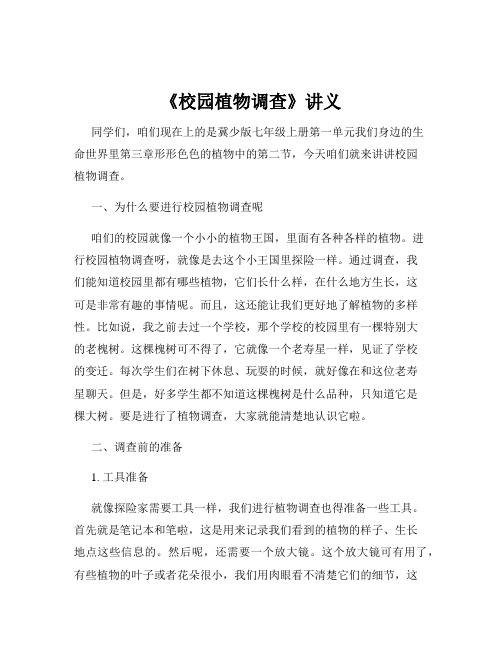 《校园植物调查》讲义

同学们，咱们现在上的是冀少版七年级上册第一单元我们身边的生命世界里第三章形形色色的植物中的第二节，今天咱们就来讲讲校园植物调查。

一、为什么要进行校园植物调查呢

咱们的校园就像一个小小的植物王国，里面有各种各样的植物。进行校园植物调查呀，就像是去这个小王国里探险一样。通过调查，我们能知道校园里都有哪些植物，它们长什么样，在什么地方生长，这可是非常有趣的事情呢。而且，这还能让我们更好地了解植物的多样性。比如说，我之前去过一个学校，那个学校的校园里有一棵特别大的老槐树。这棵槐树可不得了，它就像一个老寿星一样，见证了学校的变迁。每次学生们在树下休息、玩耍的时候，就好像在和这位老寿星聊天。但是，好多学生都不知道这棵槐树是什么品种，只知道它是棵大树。要是进行了植物调查，大家就能清楚地认识它啦。

二、调查前的准备

1. 工具准备

就像探险家需要工具一样，我们进行植物调查也得准备一些工具。首先就是笔记本和笔啦，这是用来记录我们看到的植物的样子、生长地点这些信息的。然后呢，还需要一个放大镜。这个放大镜可有用了，有些植物的叶子或者花朵很小，我们用肉眼看不清楚它们的细节，这